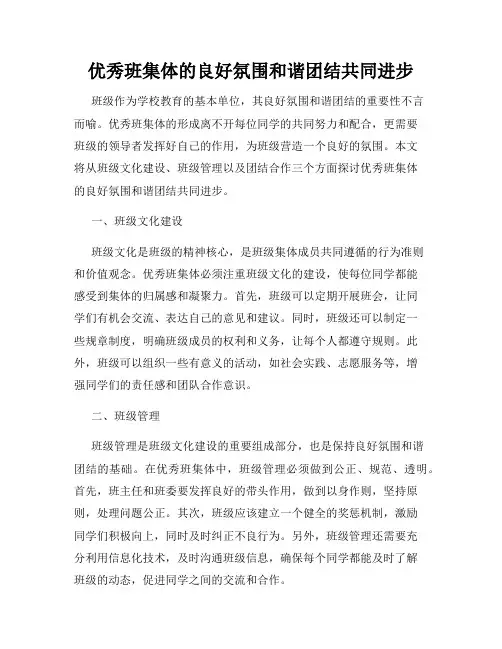 优秀班集体的良好氛围和谐团结共同进步

班级作为学校教育的基本单位，其良好氛围和谐团结的重要性不言而喻。优秀班集体的形成离不开每位同学的共同努力和配合，更需要班级的领导者发挥好自己的作用，为班级营造一个良好的氛围。本文将从班级文化建设、班级管理以及团结合作三个方面探讨优秀班集体的良好氛围和谐团结共同进步。

一、班级文化建设

班级文化是班级的精神核心，是班级集体成员共同遵循的行为准则和价值观念。优秀班集体必须注重班级文化的建设，使每位同学都能感受到集体的归属感和凝聚力。首先，班级可以定期开展班会，让同学们有机会交流、表达自己的意见和建议。同时，班级还可以制定一些规章制度，明确班级成员的权利和义务，让每个人都遵守规则。此外，班级可以组织一些有意义的活动，如社会实践、志愿服务等，增强同学们的责任感和团队合作意识。

二、班级管理

班级管理是班级文化建设的重要组成部分，也是保持良好氛围和谐团结的基础。在优秀班集体中，班级管理必须做到公正、规范、透明。首先，班主任和班委要发挥良好的带头作用，做到以身作则，坚持原则，处理问题公正。其次，班级应该建立一个健全的奖惩机制，激励同学们积极向上，同时及时纠正不良行为。另外，班级管理还需要充分利用信息化技术，及时沟通班级信息，确保每个同学都能及时了解班级的动态，促进同学之间的交流和合作。